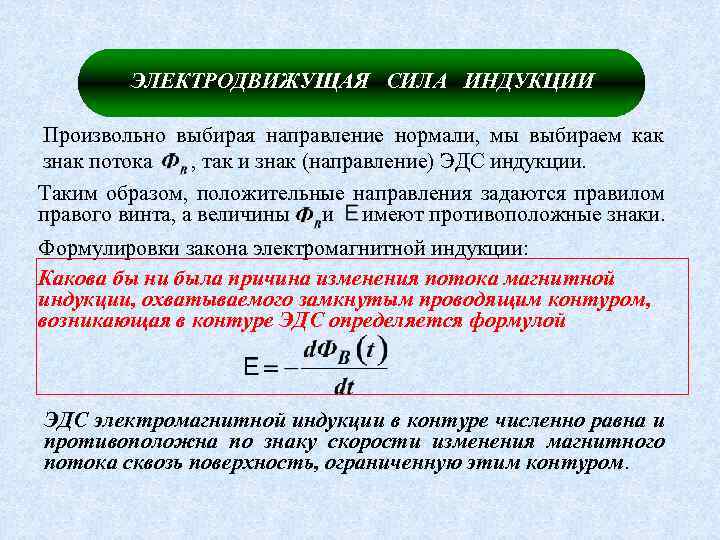 ЭЛЕКТРОДВИЖУЩАЯ СИЛА ИНДУКЦИИ

Произвольно выбирая направление нормали, мы выбираем как знак потока $\Phi_B$, так и знак (направление) ЭДС индукции.

Таким образом, положительные направления задаются правилом правого винта, а величины $\Phi_B$ и $E$ имеют противоположные знаки.

Формулировки закона электромагнитной индукции:

Какова бы ни была причина изменения потока магнитной индукции, охватываемого замкнутым проводящим контуром, возникающая в контуре ЭДС определяется формулой

$E = -\frac{d\Phi_B(t)}{dt}$

ЭДС электромагнитной индукции в контуре численно равна и противоположна по знаку скорости изменения магнитного потока сквозь поверхность, ограниченную этим контуром.